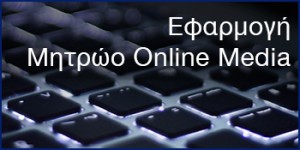 Εφαρμογή
Μητρώο Online Media